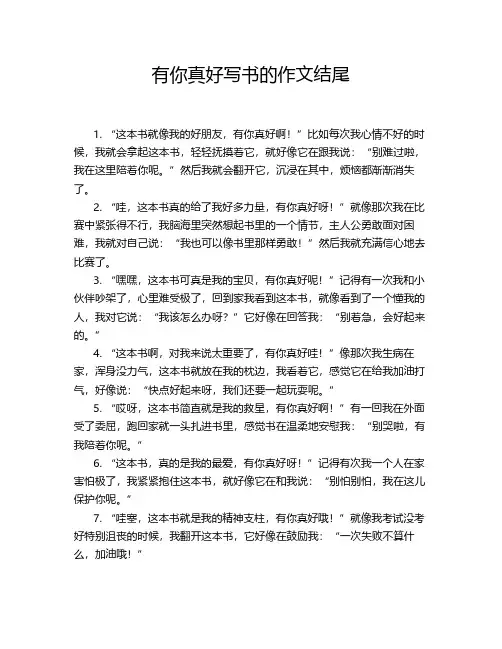 有你真好写书的作文结尾

1. “这本书就像我的好朋友，有你真好啊！”比如每次我心情不好的时候，我就会拿起这本书，轻轻抚摸着它，就好像它在跟我说：“别难过啦，我在这里陪着你呢。”然后我就会翻开它，沉浸在其中，烦恼都渐渐消失了。

2. “哇，这本书真的给了我好多力量，有你真好呀！”就像那次我在比赛中紧张得不行，我脑海里突然想起书里的一个情节，主人公勇敢面对困难，我就对自己说：“我也可以像书里那样勇敢！”然后我就充满信心地去比赛了。

3. “嘿嘿，这本书可真是我的宝贝，有你真好呢！”记得有一次我和小伙伴吵架了，心里难受极了，回到家我看到这本书，就像看到了一个懂我的人，我对它说：“我该怎么办呀？”它好像在回答我：“别着急，会好起来的。”

4. “这本书啊，对我来说太重要了，有你真好哇！”像那次我生病在家，浑身没力气，这本书就放在我的枕边，我看着它，感觉它在给我加油打气，好像说：“快点好起来呀，我们还要一起玩耍呢。”

5. “哎呀，这本书简直就是我的救星，有你真好啊！”有一回我在外面受了委屈，跑回家就一头扎进书里，感觉书在温柔地安慰我：“别哭啦，有我陪着你呢。”

6. “这本书，真的是我的最爱，有你真好呀！”记得有次我一个人在家害怕极了，我紧紧抱住这本书，就好像它在和我说：“别怕别怕，我在这儿保护你呢。”

7. “哇塞，这本书就是我的精神支柱，有你真好哦！”就像我考试没考好特别沮丧的时候，我翻开这本书，它好像在鼓励我：“一次失败不算什么，加油哦！”